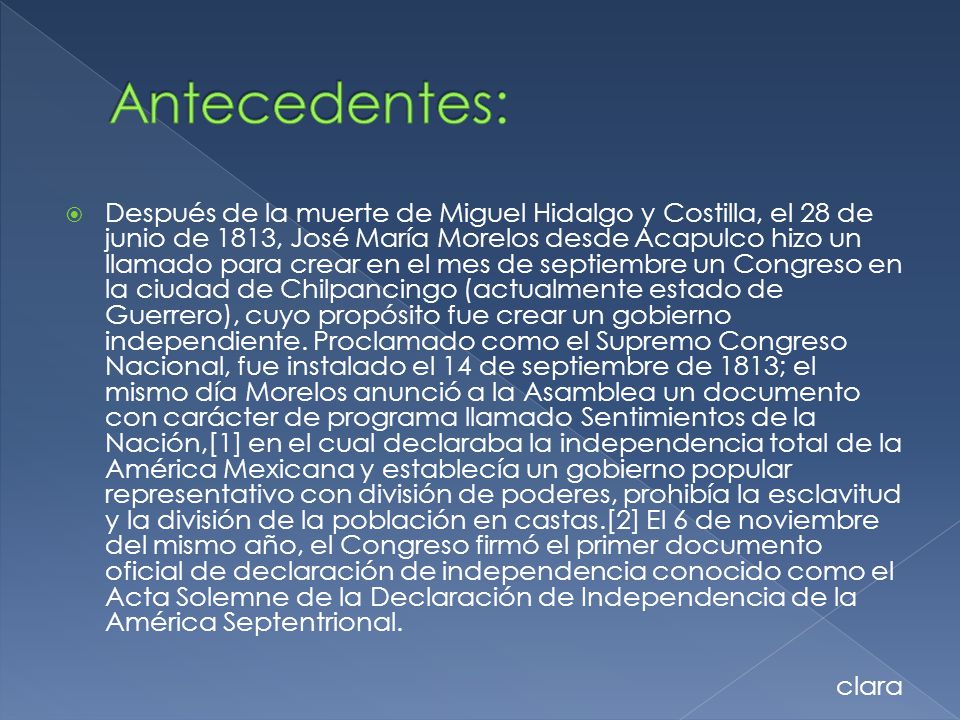 Antecedentes:

Después de la muerte de Miguel Hidalgo y Costilla, el 28 de junio de 1813, José María Morelos desde Acapulco hizo un llamado para crear en el mes de septiembre un Congreso en la ciudad de Chilpancingo (actualmente estado de Guerrero), cuyo propósito fue crear un gobierno independiente. Proclamado como el Supremo Congreso Nacional, fue instalado el 14 de septiembre de 1813; el mismo día Morelos anunció a la Asamblea un documento con carácter de programa llamado Sentimientos de la Nación,[1] en el cual declaraba la independencia total de la América Mexicana y establecía un gobierno popular representativo con división de poderes, prohibía la esclavitud y la división de la población en castas.[2] El 6 de noviembre del mismo año, el Congreso firmó el primer documento oficial de declaración de independencia conocido como el Acta Solemne de la Declaración de Independencia de la América Septentrional.

clara